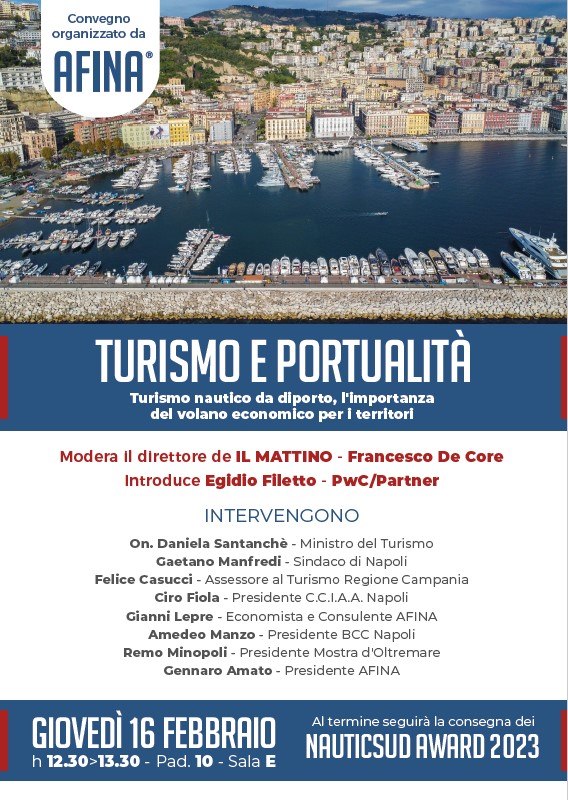 Convegno organizzato da
AFINA®

TURISMO E PORTUALITÀ
Turismo nautico da diporto, l'importanza del volano economico per i territori

Modera il direttore de IL MATTINO - Francesco De Core
Introduce Egidio Filetto - PwC/Partner

INTERVENGONO
On. Daniela Santanchè - Ministro del Turismo
Gaetano Manfredi - Sindaco di Napoli
Felice Casucci - Assessore al Turismo Regione Campania
Ciro Fiola - Presidente C.C.I.A.A. Napoli
Gianni Lepre - Economista e Consulente AFINA
Amedeo Manzo - Presidente BCC Napoli
Remo Minopoli - Presidente Mostra d'Oltremare
Gennaro Amato - Presidente AFINA

GIOVEDÌ 16 FEBBRAIO
h 12.30>13.30 - Pad. 10 - Sala E

Al termine seguirà la consegna dei
NAUTICSUD AWARD 2023